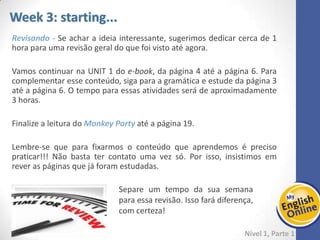 Week 3: starting...

Revisando - Se achar a ideia interessante, sugerimos dedicar cerca de 1 hora para uma revisão geral do que foi visto até agora.

Vamos continuar na UNIT 1 do e-book, da página 4 até a página 6. Para complementar esse conteúdo, siga para a gramática e estude da página 3 até a página 6. O tempo para essas atividades será de aproximadamente 3 horas.

Finalize a leitura do Monkey Party até a página 19.

Lembre-se que para fixarmos o conteúdo que aprendemos é preciso praticar!!! Não basta ter contato uma vez só. Por isso, insistimos em rever as páginas que já foram estudadas.

TIME FOR REVIEW

Separe um tempo da sua semana para essa revisão. Isso fará diferença, com certeza!

My English Online

Nível 1, Parte 1